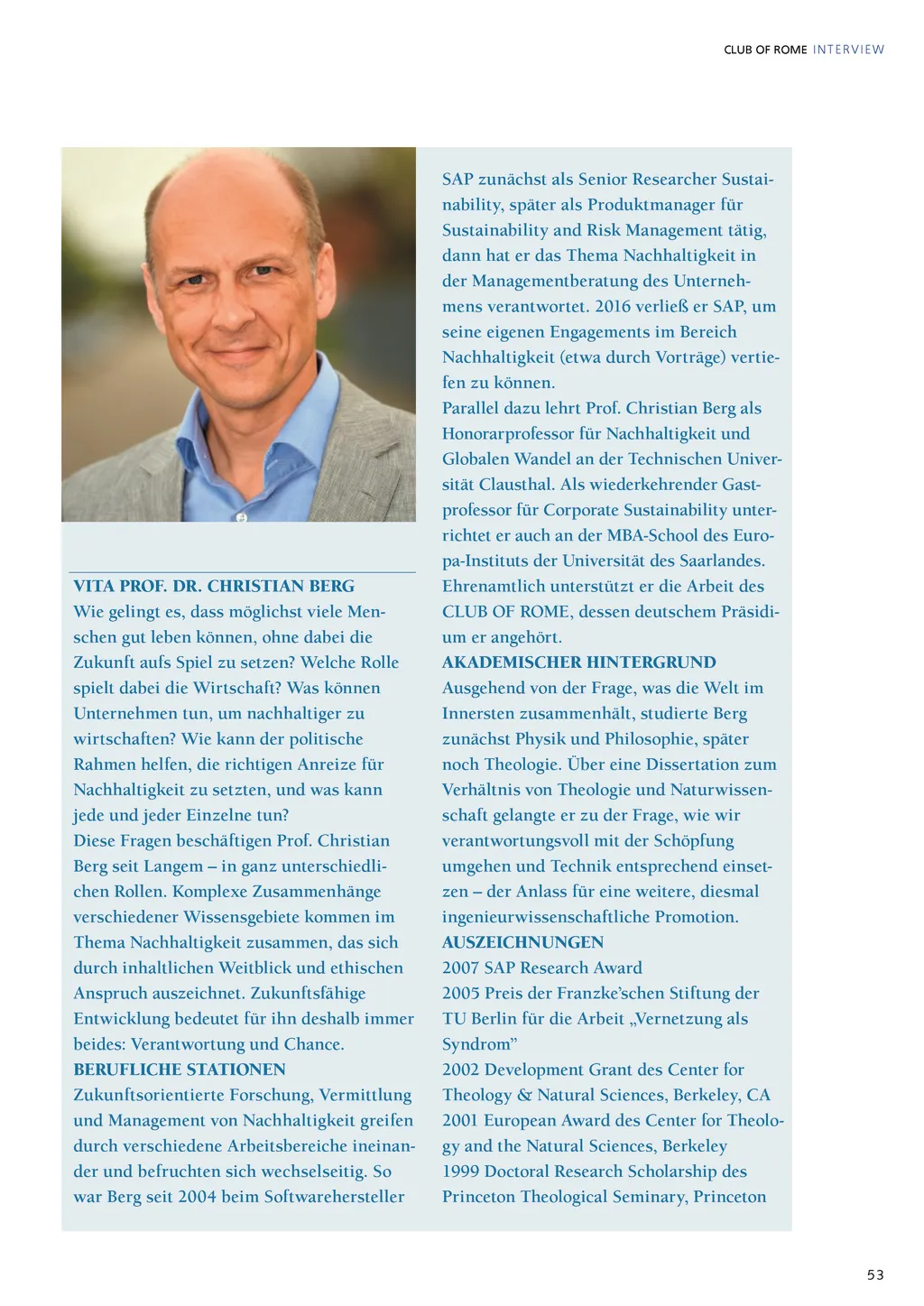 CLUB OF ROME INTERVIEW

VITA PROF. DR. CHRISTIAN BERG
Wie gelingt es, dass möglichst viele Menschen gut leben können, ohne dabei die Zukunft aufs Spiel zu setzen? Welche Rolle spielt dabei die Wirtschaft? Was können Unternehmen tun, um nachhaltiger zu wirtschaften? Wie kann der politische Rahmen helfen, die richtigen Anreize für Nachhaltigkeit zu setzten, und was kann jede und jeder Einzelne tun?
Diese Fragen beschäftigen Prof. Christian Berg seit Langem – in ganz unterschiedlichen Rollen. Komplexe Zusammenhänge verschiedener Wissensgebiete kommen im Thema Nachhaltigkeit zusammen, das sich durch inhaltlichen Weitblick und ethischen Anspruch auszeichnet. Zukunftsfähige Entwicklung bedeutet für ihn deshalb immer beides: Verantwortung und Chance.
BERUFLICHE STATIONEN
Zukunftsorientierte Forschung, Vermittlung und Management von Nachhaltigkeit greifen durch verschiedene Arbeitsbereiche ineinander und befruchten sich wechselseitig. So war Berg seit 2004 beim Softwarehersteller SAP zunächst als Senior Researcher Sustainability, später als Produktmanager für Sustainability and Risk Management tätig, dann hat er das Thema Nachhaltigkeit in der Managementberatung des Unternehmens verantwortet. 2016 verließ er SAP, um seine eigenen Engagements im Bereich Nachhaltigkeit (etwa durch Vorträge) vertiefen zu können.
Parallel dazu lehrt Prof. Christian Berg als Honorarprofessor für Nachhaltigkeit und Globalen Wandel an der Technischen Universität Clausthal. Als wiederkehrender Gastprofessor für Corporate Sustainability unterrichtet er auch an der MBA-School des Europa-Instituts der Universität des Saarlandes.
Ehrenamtlich unterstützt er die Arbeit des CLUB OF ROME, dessen deutschem Präsidium er angehört.
AKADEMISCHER HINTERGRUND
Ausgehend von der Frage, was die Welt im Innersten zusammenhält, studierte Berg zunächst Physik und Philosophie, später noch Theologie. Über eine Dissertation zum Verhältnis von Theologie und Naturwissenschaft gelangte er zu der Frage, wie wir verantwortungsvoll mit der Schöpfung umgehen und Technik entsprechend einsetzen – der Anlass für eine weitere, diesmal ingenieurwissenschaftliche Promotion.
AUSZEICHNUNGEN
2007 SAP Research Award
2005 Preis der Franzke'schen Stiftung der TU Berlin für die Arbeit „Vernetzung als Syndrom"
2002 Development Grant des Center for Theology & Natural Sciences, Berkeley, CA
2001 European Award des Center for Theology and the Natural Sciences, Berkeley
1999 Doctoral Research Scholarship des Princeton Theological Seminary, Princeton

53